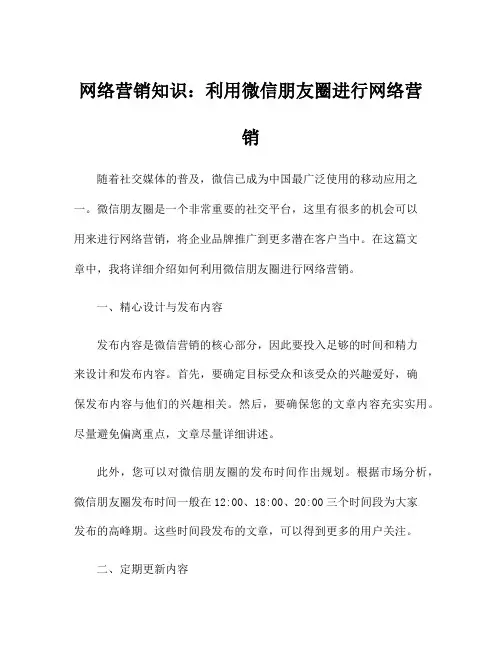 网络营销知识：利用微信朋友圈进行网络营销

随着社交媒体的普及，微信已成为中国最广泛使用的移动应用之一。微信朋友圈是一个非常重要的社交平台，这里有很多的机会可以用来进行网络营销，将企业品牌推广到更多潜在客户当中。在这篇文章中，我将详细介绍如何利用微信朋友圈进行网络营销。

一、精心设计与发布内容

发布内容是微信营销的核心部分，因此要投入足够的时间和精力来设计和发布内容。首先，要确定目标受众和该受众的兴趣爱好，确保发布内容与他们的兴趣相关。然后，要确保您的文章内容充实实用。尽量避免偏离重点，文章尽量详细讲述。

此外，您可以对微信朋友圈的发布时间作出规划。根据市场分析，微信朋友圈发布时间一般在 12:00、18:00、20:00 三个时间段为大家发布的高峰期。这些时间段发布的文章，可以得到更多的用户关注。

二、定期更新内容